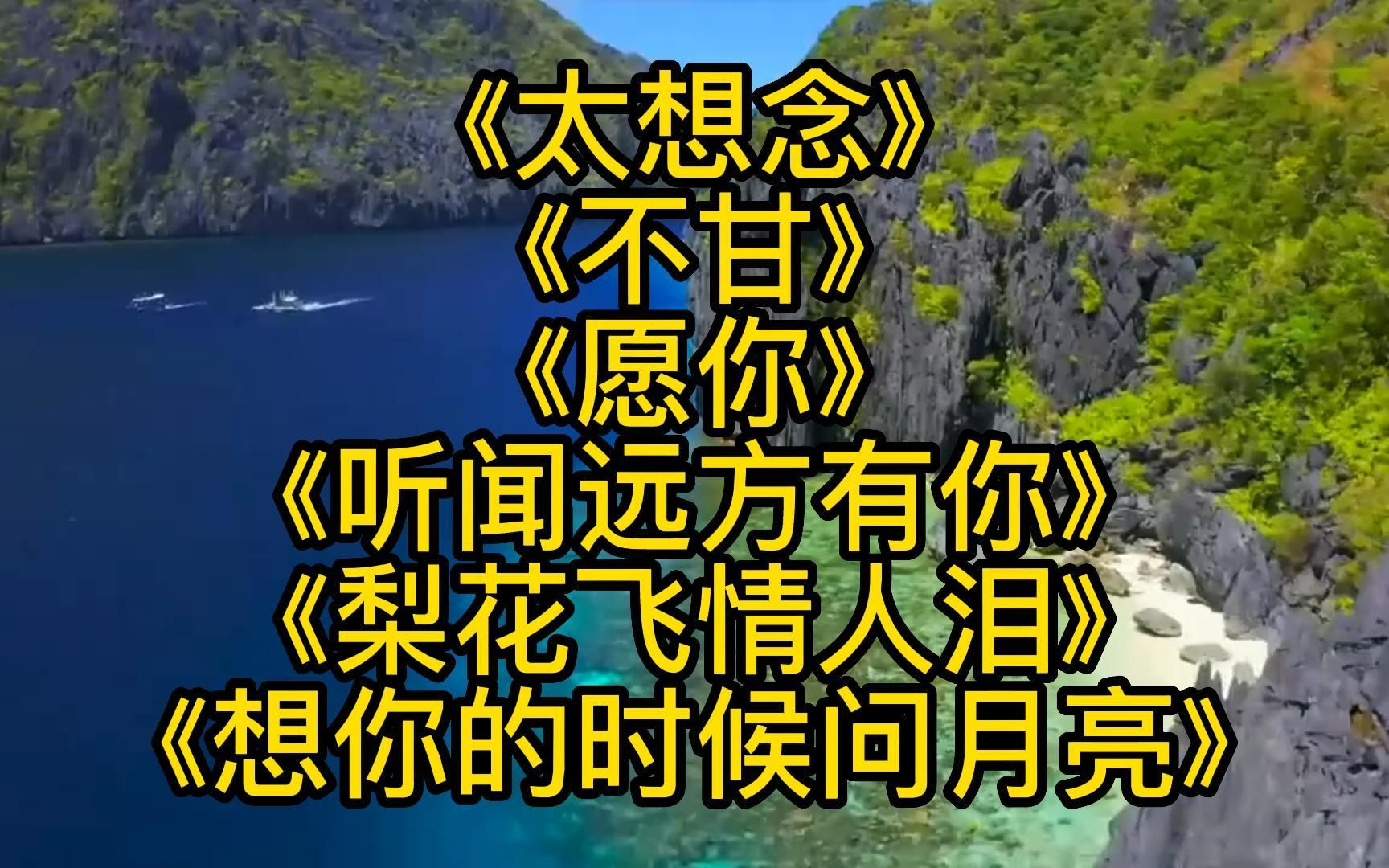 《太想念》
《不甘》
《愿你》
《听闻远方有你》
《梨花飞情人泪》
《想你的时候问月亮》